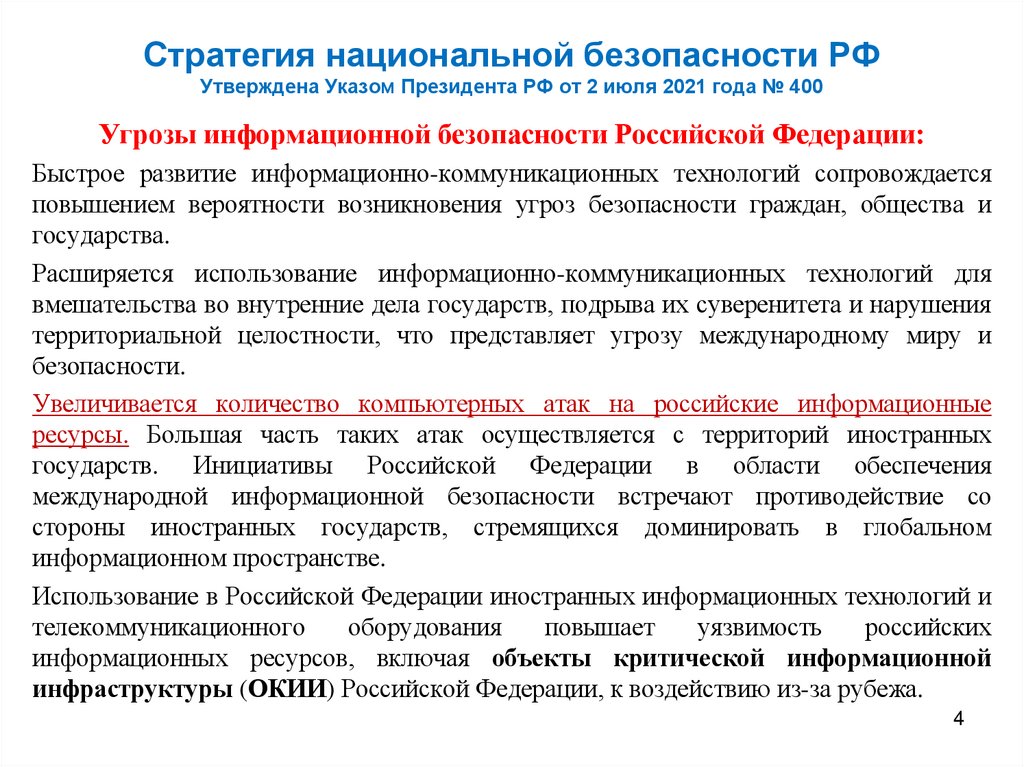 Стратегия национальной безопасности РФ
Утверждена Указом Президента РФ от 2 июля 2021 года № 400

Угрозы информационной безопасности Российской Федерации:

Быстрое развитие информационно-коммуникационных технологий сопровождается повышением вероятности возникновения угроз безопасности граждан, общества и государства.

Расширяется использование информационно-коммуникационных технологий для вмешательства во внутренние дела государств, подрыва их суверенитета и нарушения территориальной целостности, что представляет угрозу международному миру и безопасности.

Увеличивается количество компьютерных атак на российские информационные ресурсы. Большая часть таких атак осуществляется с территорий иностранных государств. Инициативы Российской Федерации в области обеспечения международной информационной безопасности встречают противодействие со стороны иностранных государств, стремящихся доминировать в глобальном информационном пространстве.

Использование в Российской Федерации иностранных информационных технологий и телекоммуникационного оборудования повышает уязвимость российских информационных ресурсов, включая объекты критической информационной инфраструктуры (ОКИИ) Российской Федерации, к воздействию из-за рубежа.

4